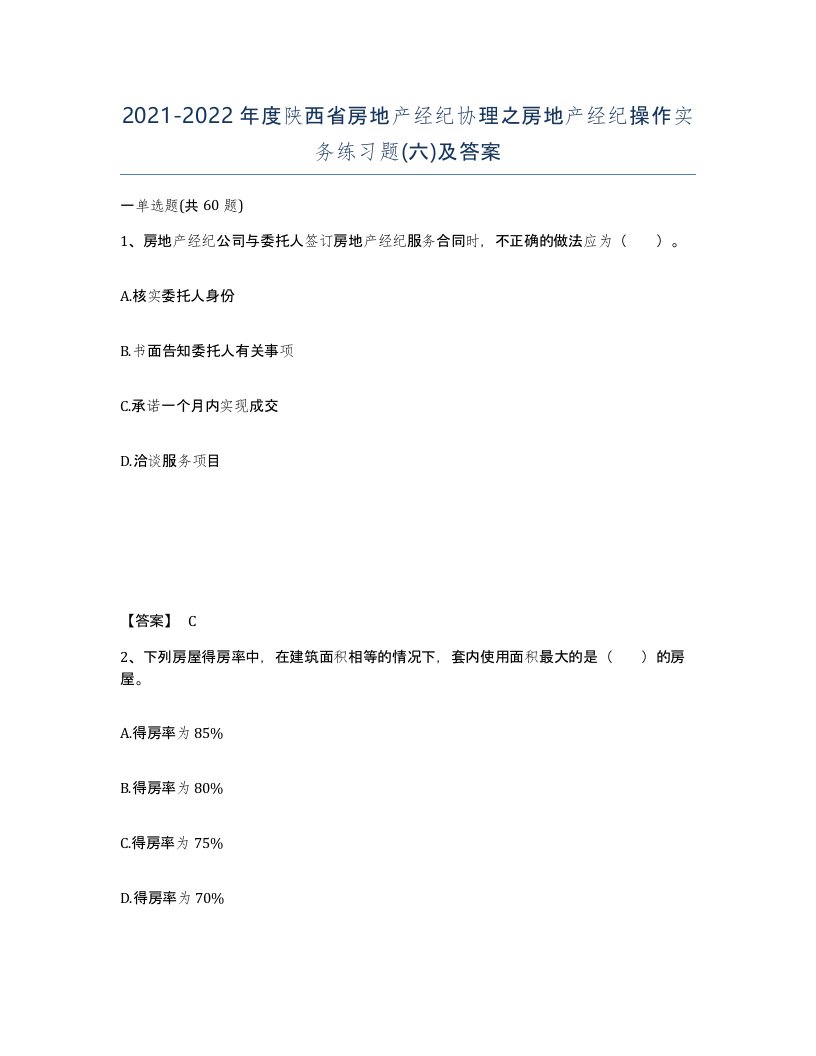 2021-2022年度陕西省房地产经纪协理之房地产经纪操作实务练习题(六)及答案

一单选题(共60题)

1、房地产经纪公司与委托人签订房地产经纪服务合同时，不正确的做法应为（　）。

A.核实委托人身份

B.书面告知委托人有关事项

C.承诺一个月内实现成交

D.洽谈服务项目

【答案】 C

2、下列房屋得房率中，在建筑面积相等的情况下，套内使用面积最大的是（　）的房屋。

A.得房率为85%

B.得房率为80%

C.得房率为75%

D.得房率为70%